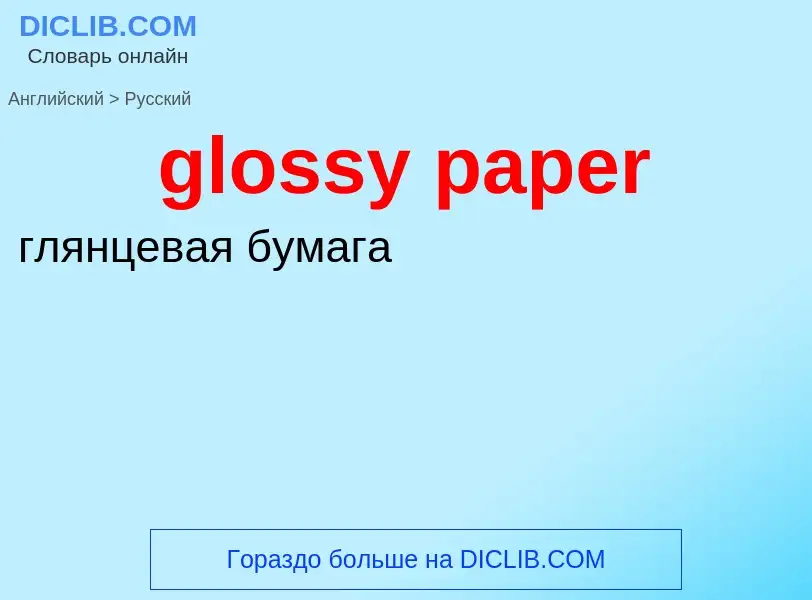 DICLIB.COM
Словарь онлайн

Английский > Русский

glossy paper

глянцевая бумага

Гораздо больше на DICLIB.COM